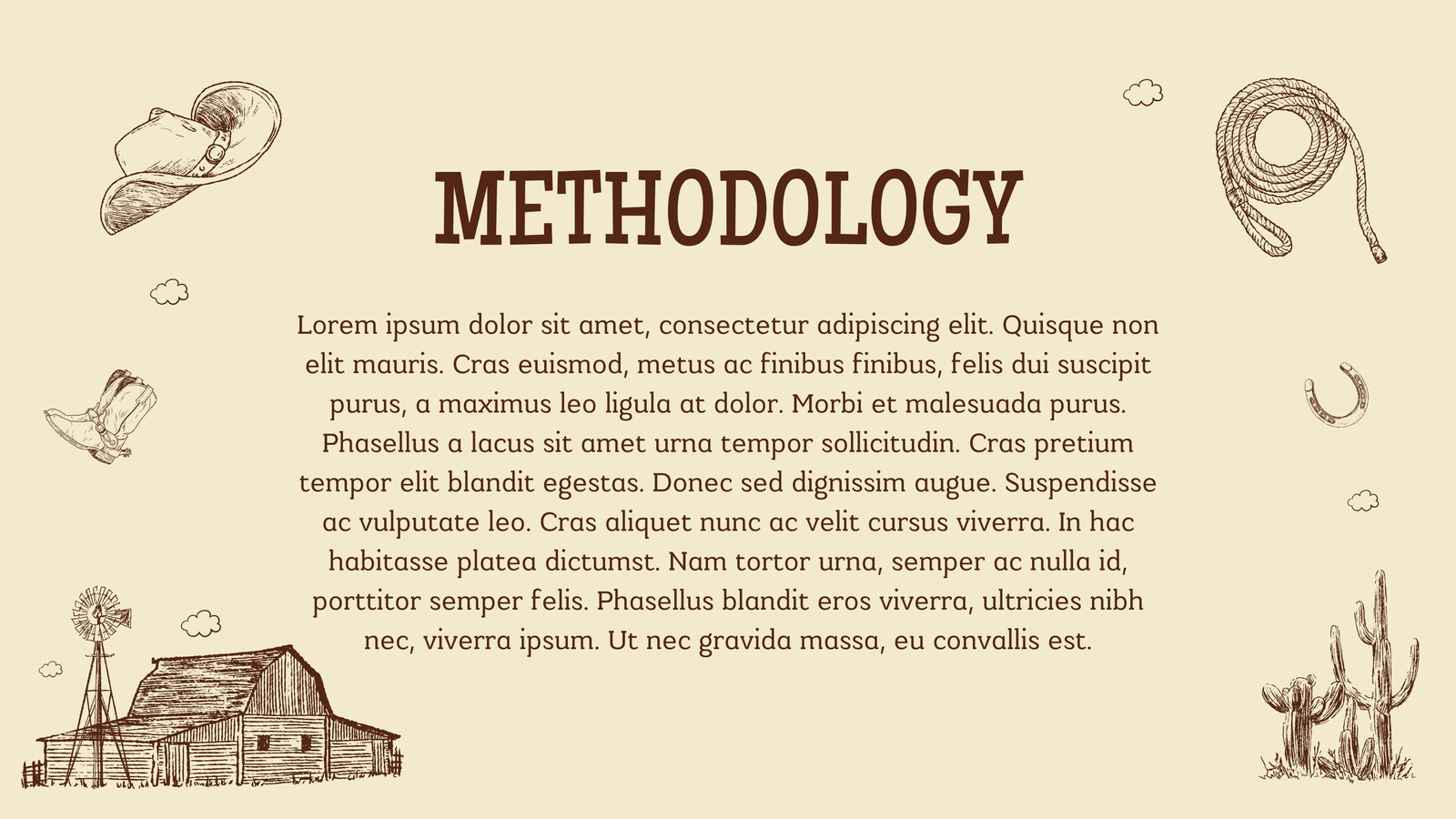 METHODOLOGY

Lorem ipsum dolor sit amet, consectetur adipiscing elit. Quisque non elit mauris. Cras euismod, metus ac finibus finibus, felis dui suscipit purus, a maximus leo ligula at dolor. Morbi et malesuada purus. Phasellus a lacus sit amet urna tempor sollicitudin. Cras pretium tempor elit blandit egestas. Donec sed dignissim augue. Suspendisse ac vulputate leo. Cras aliquet nunc ac velit cursus viverra. In hac habitasse platea dictumst. Nam tortor urna, semper ac nulla id, porttitor semper felis. Phasellus blandit eros viverra, ultricies nibh nec, viverra ipsum. Ut nec gravida massa, eu convallis est.